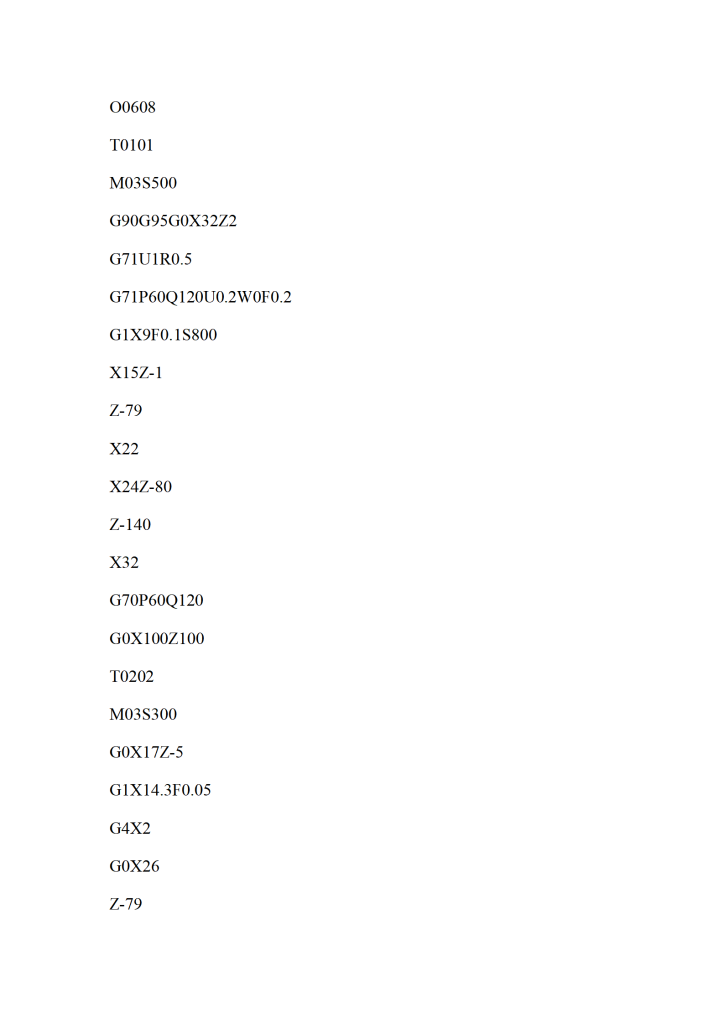 O0608

T0101

M03S500

G90G95G0X32Z2

G71U1R0.5

G71P60Q120U0.2W0F0.2

G1X9F0.1S800

X15Z-1

Z-79

X22

X24Z-80

Z-140

X32

G70P60Q120

G0X100Z100

T0202

M03S300

G0X17Z-5

G1X14.3F0.05

G4X2

G0X26

Z-79